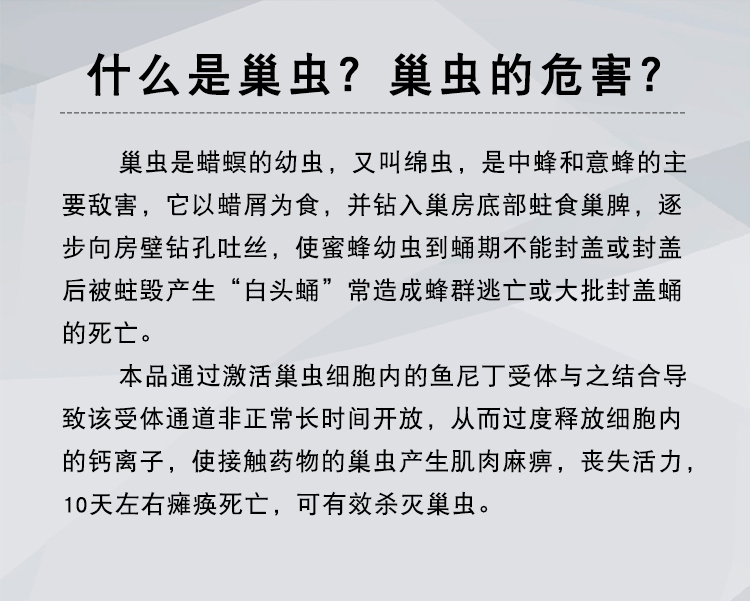 什么是巢虫？巢虫的危害？

巢虫是蜡螟的幼虫，又叫绵虫，是中蜂和意蜂的主要敌害，它以蜡屑为食，并钻入巢房底部蛀食巢脾，逐步向房壁钻孔吐丝，使蜜蜂幼虫到蛹期不能封盖或封盖后被蛀毁产生“白头蛹”常造成蜂群逃亡或大批封盖蛹的死亡。

本品通过激活巢虫细胞内的鱼尼丁受体与之结合导致该受体通道非正常长时间开放，从而过度释放细胞内的钙离子，使接触药物的巢虫产生肌肉麻痹，丧失活力，10天左右瘫痪死亡，可有效杀灭巢虫。